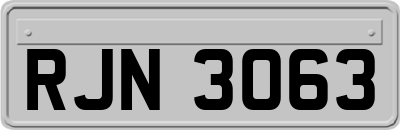 RJN 3063